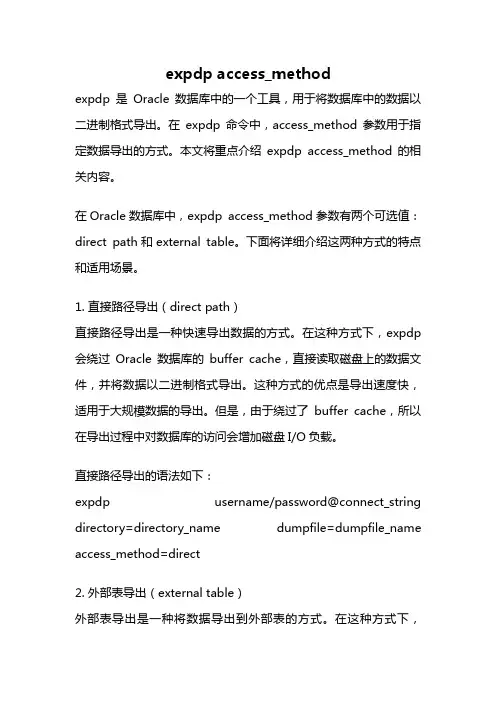 expdp access_method

expdp 是 Oracle 数据库中的一个工具，用于将数据库中的数据以二进制格式导出。在 expdp 命令中，access_method 参数用于指定数据导出的方式。本文将重点介绍 expdp access_method 的相关内容。

在 Oracle 数据库中，expdp access_method 参数有两个可选值：direct path 和 external table。下面将详细介绍这两种方式的特点和适用场景。

1. 直接路径导出（direct path）
直接路径导出是一种快速导出数据的方式。在这种方式下，expdp 会绕过 Oracle 数据库的 buffer cache，直接读取磁盘上的数据文件，并将数据以二进制格式导出。这种方式的优点是导出速度快，适用于大规模数据的导出。但是，由于绕过了 buffer cache，所以在导出过程中对数据库的访问会增加磁盘 I/O 负载。

直接路径导出的语法如下：
expdp username/password@connect_string directory=directory_name dumpfile=dumpfile_name access_method=direct

2. 外部表导出（external table）
外部表导出是一种将数据导出到外部表的方式。在这种方式下，